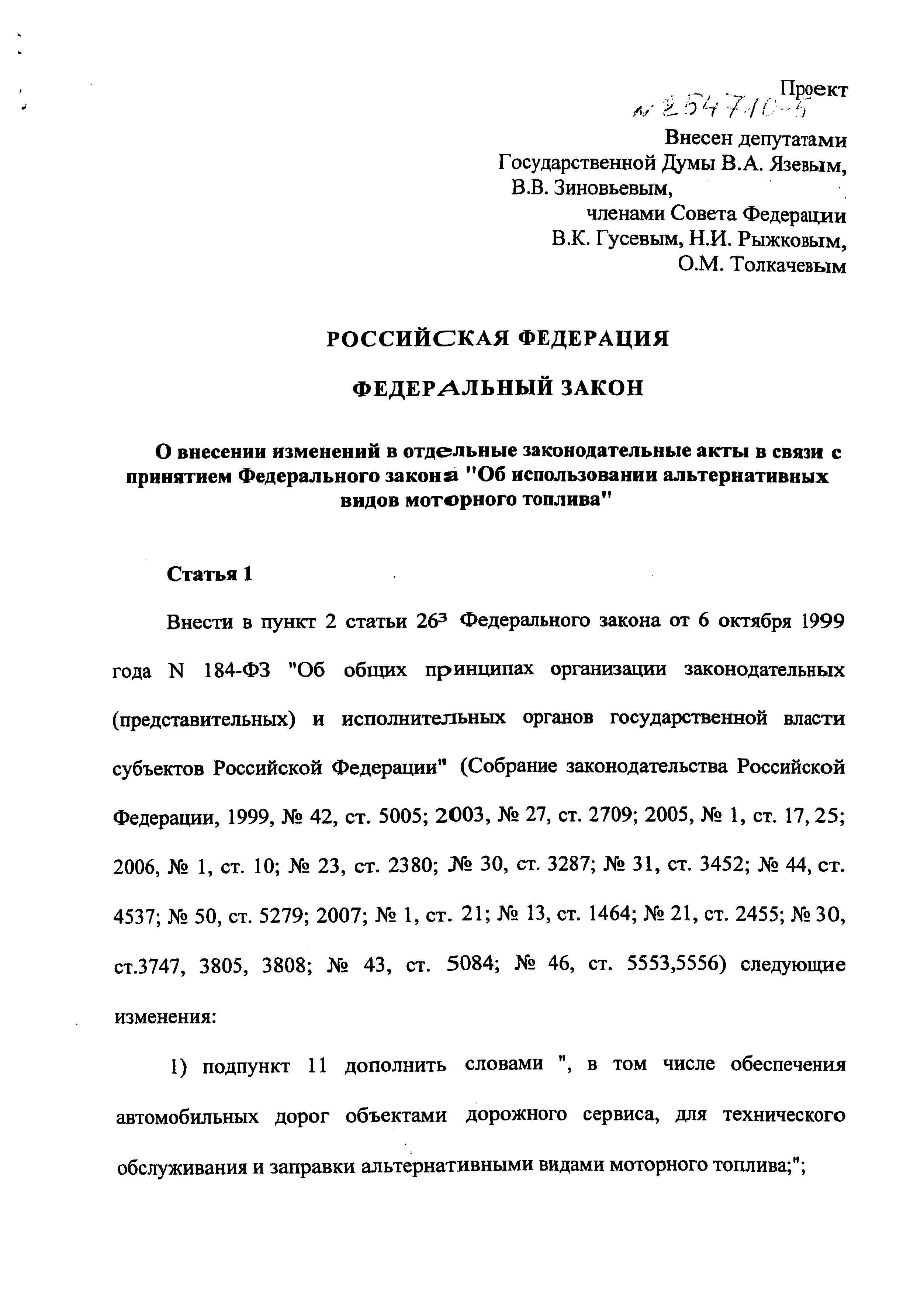 Проект
№ 254710-5

Внесен депутатами Государственной Думы В.А. Язевым, В.В. Зиновьевым,
членами Совета Федерации В.К. Гусевым, Н.И. Рыжковым, О.М. Толкачевым

РОССИЙСКАЯ ФЕДЕРАЦИЯ

ФЕДЕРАЛЬНЫЙ ЗАКОН

О внесении изменений в отдельные законодательные акты в связи с принятием Федерального закона "Об использовании альтернативных видов моторного топлива"

Статья 1

Внести в пункт 2 статьи $26^3$ Федерального закона от 6 октября 1999 года N 184-ФЗ "Об общих принципах организации законодательных (представительных) и исполнительных органов государственной власти субъектов Российской Федерации" (Собрание законодательства Российской Федерации, 1999, № 42, ст. 5005; 2003, № 27, ст. 2709; 2005, № 1, ст. 17, 25; 2006, № 1, ст. 10; № 23, ст. 2380; № 30, ст. 3287; № 31, ст. 3452; № 44, ст. 4537; № 50, ст. 5279; 2007; № 1, ст. 21; № 13, ст. 1464; № 21, ст. 2455; № 30, ст.3747, 3805, 3808; № 43, ст. 5084; № 46, ст. 5553,5556) следующие изменения:

1) подпункт 11 дополнить словами ", в том числе обеспечения автомобильных дорог объектами дорожного сервиса, для технического обслуживания и заправки альтернативными видами моторного топлива;";